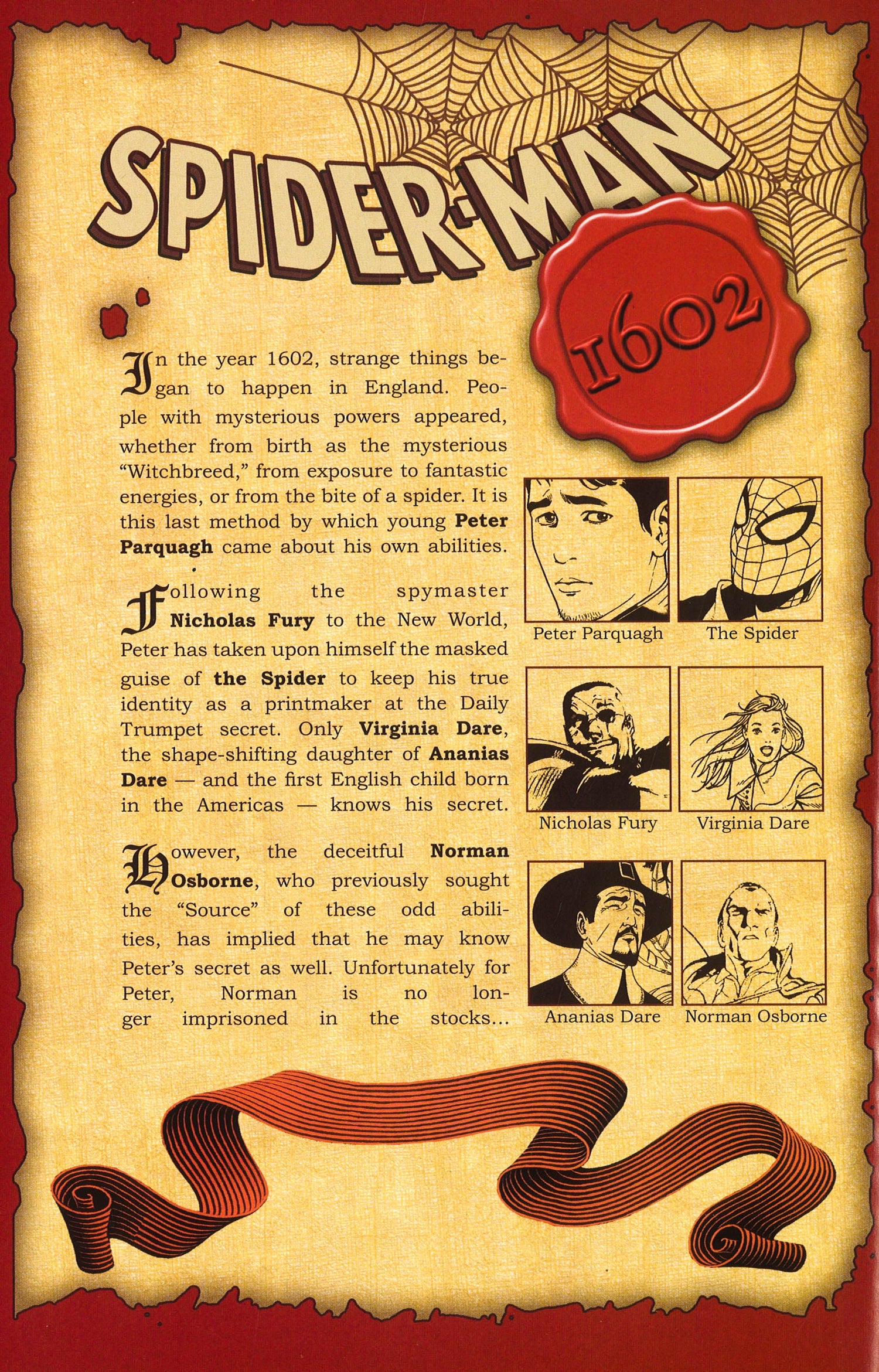 SPIDER-MAN

1602

In the year 1602, strange things began to happen in England. People with mysterious powers appeared, whether from birth as the mysterious "Witchbreed," from exposure to fantastic energies, or from the bite of a spider. It is this last method by which young Peter Parquagh came about his own abilities.

Following the spymaster Nicholas Fury to the New World, Peter has taken upon himself the masked guise of the Spider to keep his true identity as a printmaker at the Daily Trumpet secret. Only Virginia Dare, the shape-shifting daughter of Ananias Dare — and the first English child born in the Americas — knows his secret.

However, the deceitful Norman Osborne, who previously sought the "Source" of these odd abilities, has implied that he may know Peter's secret as well. Unfortunately for Peter, Norman is no longer imprisoned in the stocks...

Peter Parquagh
The Spider
Nicholas Fury
Virginia Dare
Ananias Dare
Norman Osborne